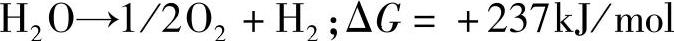 $H_2O \rightarrow 1/2O_2 + H_2 ; \Delta G = +237 kJ/mol$